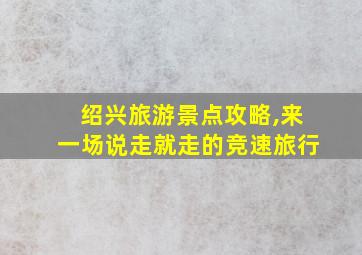 绍兴旅游景点攻略,来一场说走就走的竞速旅行